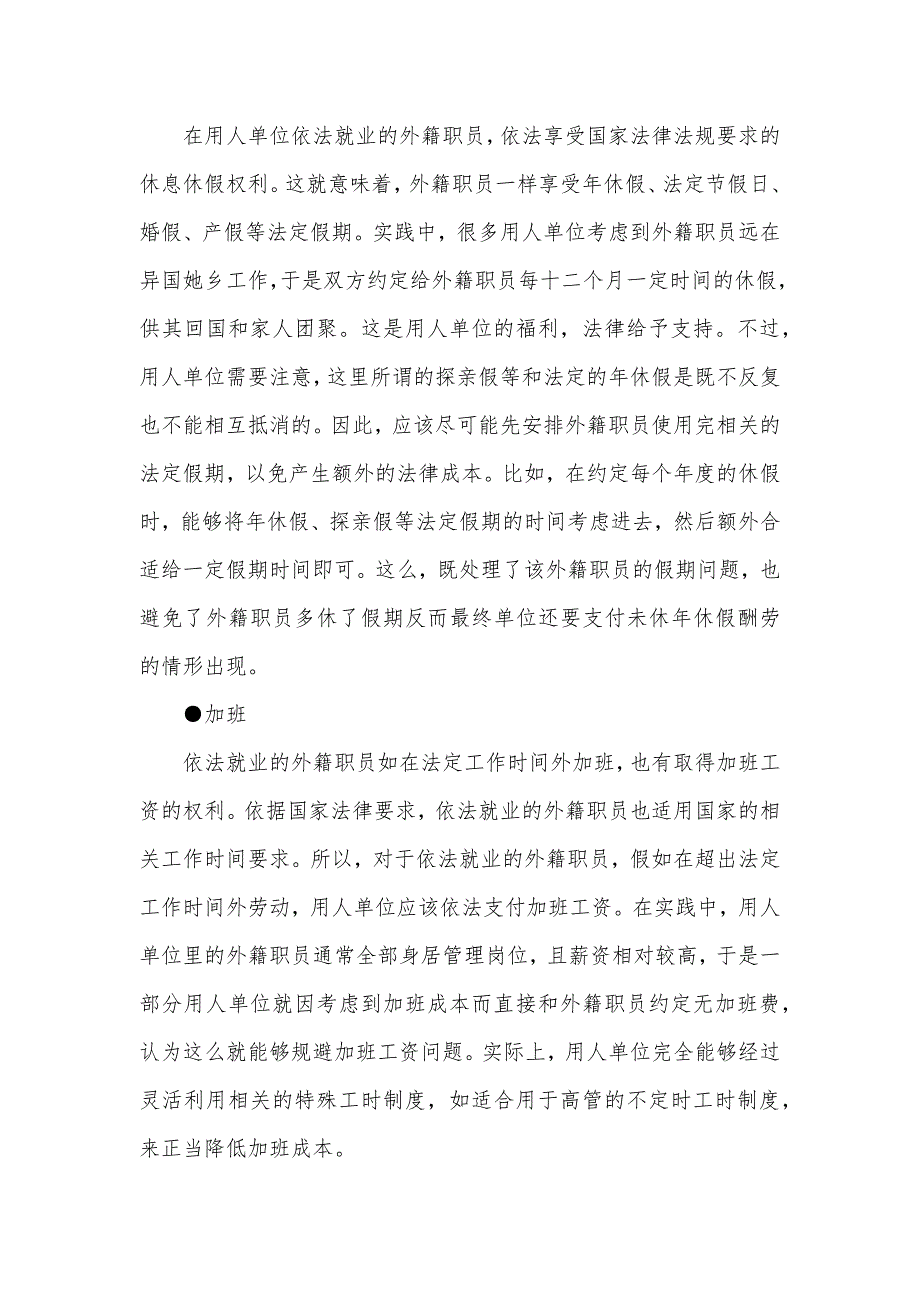 在用人单位依法就业的外籍职员，依法享受国家法律法规要求的休息休假权利。这就意味着，外籍职员一样享受年休假、法定节假日、婚假、产假等法定假期。实践中，很多用人单位考虑到外籍职员远在异国她乡工作，于是双方约定给外籍职员每十二个月一定时间的休假，供其回国和家人团聚。这是用人单位的福利，法律给予支持。不过，用人单位需要注意，这里所谓的探亲假等和法定的年休假是既不反复也不能相互抵消的。因此，应该尽可能先安排外籍职员使用完相关的法定假期，以免产生额外的法律成本。比如，在约定每个年度的休假时，能够将年休假、探亲假等法定假期的时间考虑进去，然后额外合适给一定假期时间即可。这么，既处理了该外籍职员的假期问题，也避免了外籍职员多休了假期反而最终单位还要支付未休年休假酬劳的情形出现。

●加班

依法就业的外籍职员如在法定工作时间外加班，也有取得加班工资的权利。依据国家法律要求，依法就业的外籍职员也适用国家的相关工作时间要求。所以，对于依法就业的外籍职员，假如在超出法定工作时间外劳动，用人单位应该依法支付加班工资。在实践中，用人单位里的外籍职员通常全部身居管理岗位，且薪资相对较高，于是一部分用人单位就因考虑到加班成本而直接和外籍职员约定无加班费，认为这么就能够规避加班工资问题。实际上，用人单位完全能够经过灵活利用相关的特殊工时制度，如适合用于高管的不定时工时制度，来正当降低加班成本。